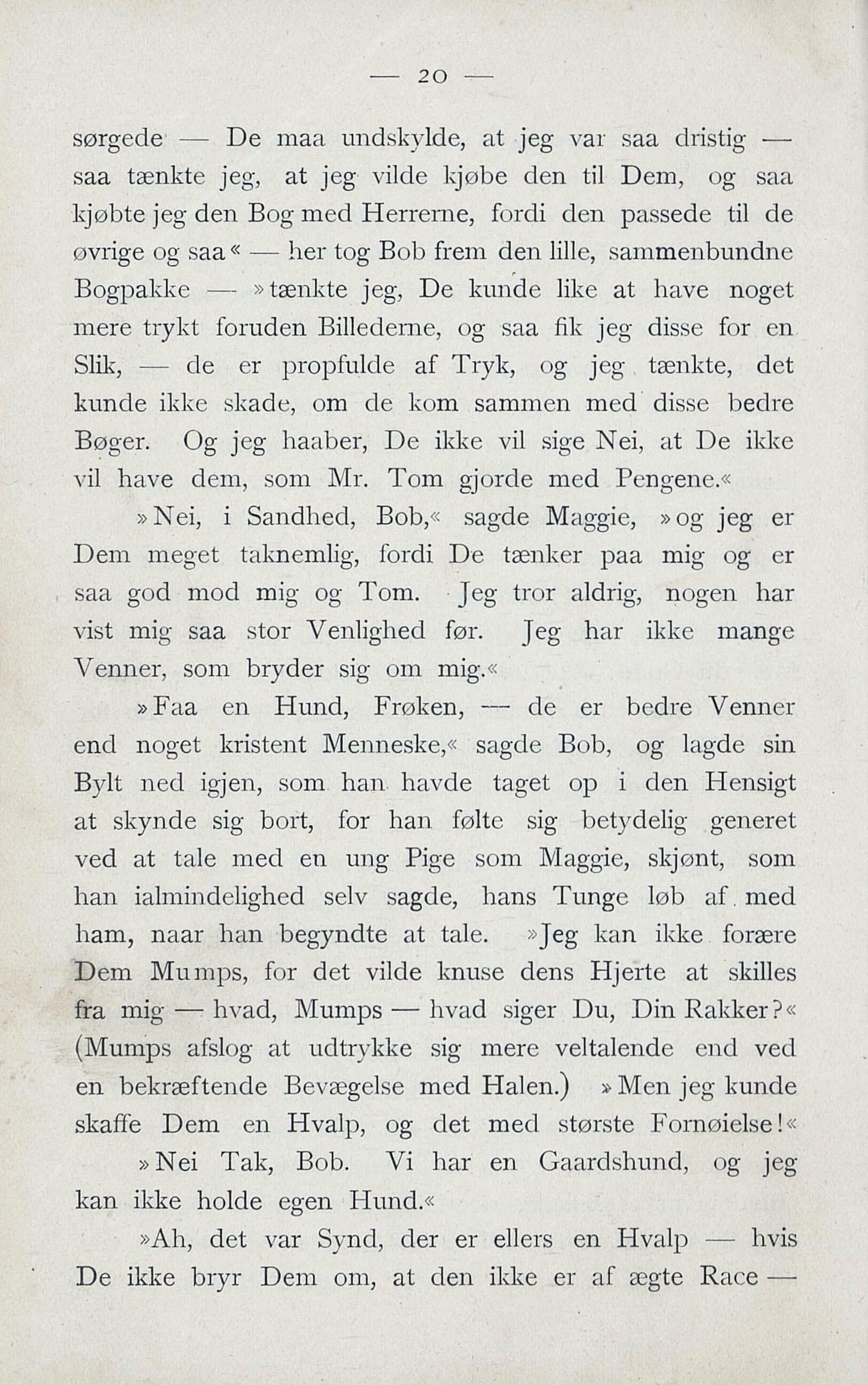 — 20 —

sørgede — De maa undskylde, at jeg var saa dristig — saa tænkte jeg, at jeg vilde kjøbe den til Dem, og saa kjøbte jeg den Bog med Herrerne, fordi den passede til de øvrige og saa« — her tog Bob frem den lille, sammenbundne Bogpakke — »tænkte jeg, De kunde like at have noget mere trykt foruden Billederne, og saa fik jeg disse for en Slik, — de er propfulde af Tryk, og jeg tænkte, det kunde ikke skade, om de kom sammen med disse bedre Bøger. Og jeg haaber, De ikke vil sige Nei, at De ikke vil have dem, som Mr. Tom gjorde med Pengene.«

»Nei, i Sandhed, Bob,« sagde Maggie, »og jeg er Dem meget taknemlig, fordi De tænker paa mig og er saa god mod mig og Tom. Jeg tror aldrig, nogen har vist mig saa stor Venlighed før. Jeg har ikke mange Venner, som bryder sig om mig.«

»Faa en Hund, Frøken, — de er bedre Venner end noget kristent Menneske,« sagde Bob, og lagde sin Bylt ned igjen, som han havde taget op i den Hensigt at skynde sig bort, for han følte sig betydelig generet ved at tale med en ung Pige som Maggie, skjønt, som han ialmindelighed selv sagde, hans Tunge løb af med ham, naar han begyndte at tale. »Jeg kan ikke forære Dem Mumps, for det vilde knuse dens Hjerte at skilles fra mig — hvad, Mumps — hvad siger Du, Din Rakker?« (Mumps afslog at udtrykke sig mere veltalende end ved en bekræftende Bevægelse med Halen.) »Men jeg kunde skaffe Dem en Hvalp, og det med største Fornøielse!«

»Nei Tak, Bob. Vi har en Gaardshund, og jeg kan ikke holde egen Hund.«

»Ah, det var Synd, der er ellers en Hvalp — hvis De ikke bryr Dem om, at den ikke er af ægte Race —